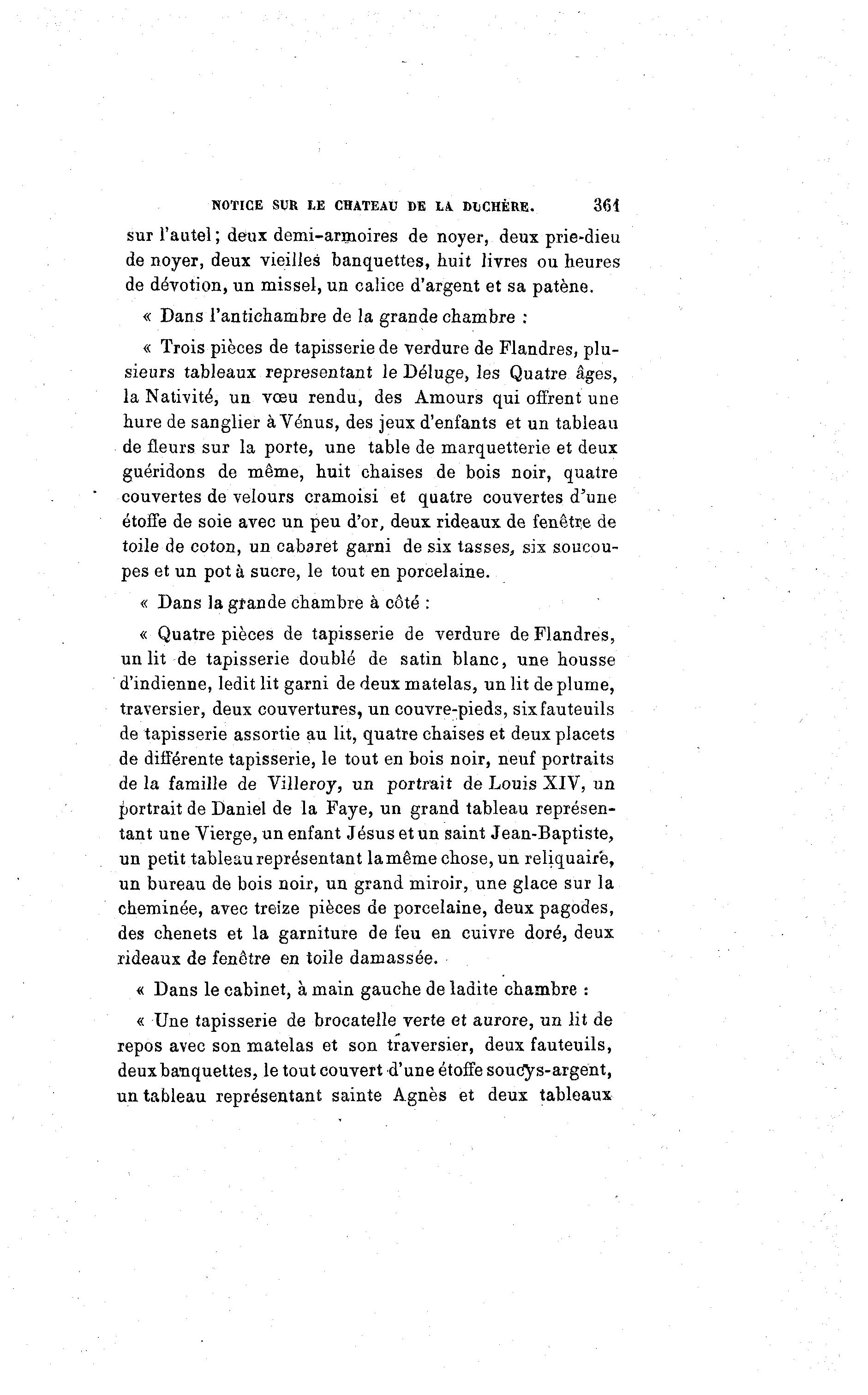 NOTICE SUR LE CHATEAU DE LA DUCHÈRE. 361

sur l'autel; deux demi-armoires de noyer, deux prie-dieu de noyer, deux vieilles banquettes, huit livres ou heures de dévotion, un missel, un calice d'argent et sa patène.

« Dans l'antichambre de la grande chambre :

« Trois pièces de tapisserie de verdure de Flandres, plusieurs tableaux representant le Déluge, les Quatre âges, la Nativité, un vœu rendu, des Amours qui offrent une hure de sanglier à Vénus, des jeux d'enfants et un tableau de fleurs sur la porte, une table de marquetterie et deux guéridons de même, huit chaises de bois noir, quatre couvertes de velours cramoisi et quatre couvertes d'une étoffe de soie avec un peu d'or, deux rideaux de fenêtre de toile de coton, un cabaret garni de six tasses, six soucoupes et un pot à sucre, le tout en porcelaine.

« Dans la grande chambre à côté :

« Quatre pièces de tapisserie de verdure de Flandres, un lit de tapisserie doublé de satin blanc, une housse d'indienne, ledit lit garni de deux matelas, un lit de plume, traversier, deux couvertures, un couvre-pieds, six fauteuils de tapisserie assortie au lit, quatre chaises et deux placets de différente tapisserie, le tout en bois noir, neuf portraits de la famille de Villeroy, un portrait de Louis XIV, un portrait de Daniel de la Faye, un grand tableau représentant une Vierge, un enfant Jésus et un saint Jean-Baptiste, un petit tableau représentant la même chose, un reliquaire, un bureau de bois noir, un grand miroir, une glace sur la cheminée, avec treize pièces de porcelaine, deux pagodes, des chenets et la garniture de feu en cuivre doré, deux rideaux de fenêtre en toile damassée.

« Dans le cabinet, à main gauche de ladite chambre :

« Une tapisserie de brocatelle verte et aurore, un lit de repos avec son matelas et son traversier, deux fauteuils, deux banquettes, le tout couvert d'une étoffe soucys-argent, un tableau représentant sainte Agnès et deux tableaux